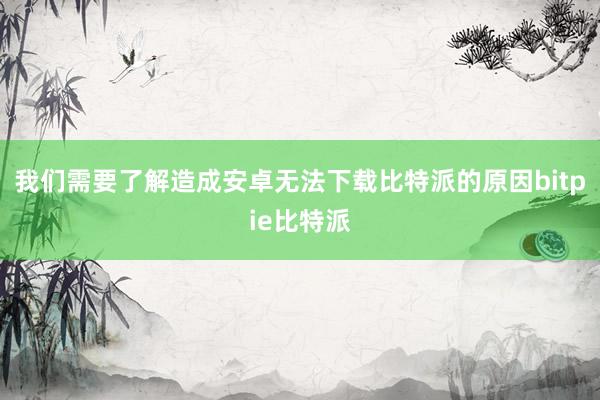 我们需要了解造成安卓无法下载比特派的原因bitpie比特派